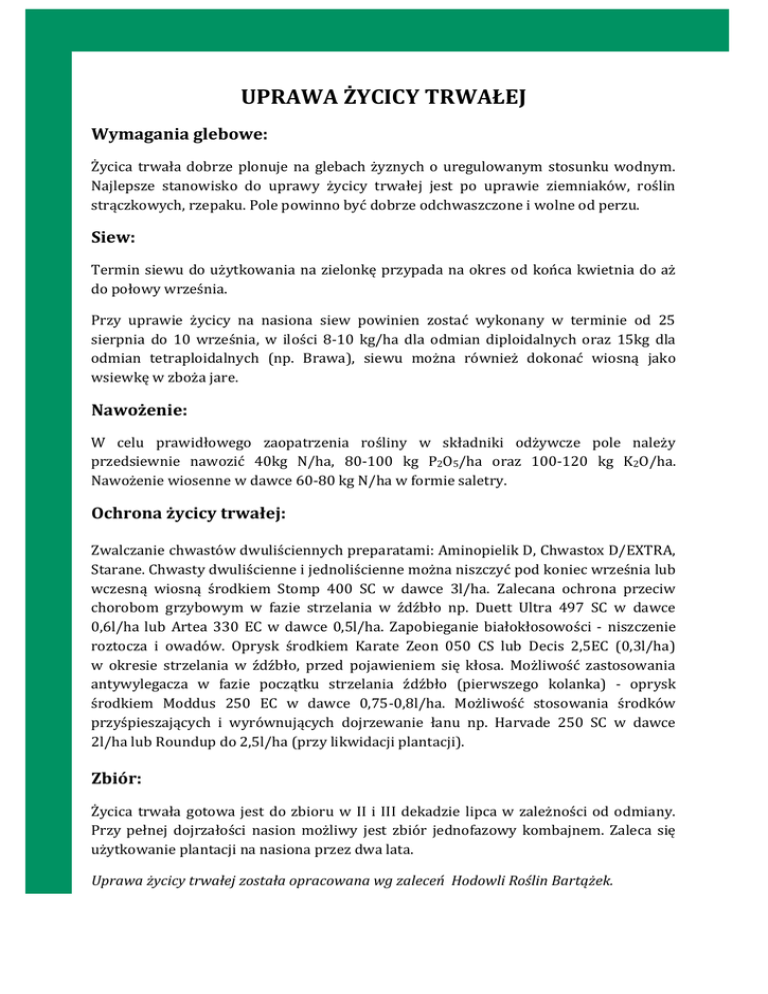 UPRAWA ŻYCICY TRWAŁEJ

Wymagania glebowe:

Życica trwała dobrze plonuje na glebach żyznych o uregulowanym stosunku wodnym. Najlepsze stanowisko do uprawy życicy trwałej jest po uprawie ziemniaków, roślin strączkowych, rzepaku. Pole powinno być dobrze odchwaszczone i wolne od perzu.

Siew:

Termin siewu do użytkowania na zielonkę przypada na okres od końca kwietnia do aż do połowy września.

Przy uprawie życicy na nasiona siew powinien zostać wykonany w terminie od 25 sierpnia do 10 września, w ilości 8-10 kg/ha dla odmian diploidalnych oraz 15kg dla odmian tetraploidalnych (np. Brawa), siewu można również dokonać wiosną jako wsiewkę w zboża jare.

Nawożenie:

W celu prawidłowego zaopatrzenia rośliny w składniki odżywcze pole należy przedsiewnie nawozić 40kg N/ha, 80-100 kg $P_2O_5$/ha oraz 100-120 kg $K_2O$/ha. Nawożenie wiosenne w dawce 60-80 kg N/ha w formie saletry.

Ochrona życicy trwałej:

Zwalczanie chwastów dwuliściennych preparatami: Aminopielik D, Chwastox D/EXTRA, Starane. Chwasty dwuliścienne i jednoliścienne można niszczyć pod koniec września lub wczesną wiosną środkiem Stomp 400 SC w dawce 3l/ha. Zalecana ochrona przeciw chorobom grzybowym w fazie strzelania w źdźbło np. Duett Ultra 497 SC w dawce 0,6l/ha lub Artea 330 EC w dawce 0,5l/ha. Zapobieganie białokłosowości - niszczenie roztocza i owadów. Oprysk środkiem Karate Zeon 050 CS lub Decis 2,5EC (0,3l/ha) w okresie strzelania w źdźbło, przed pojawieniem się kłosa. Możliwość zastosowania antywylegacza w fazie początku strzelania źdźbło (pierwszego kolanka) - oprysk środkiem Moddus 250 EC w dawce 0,75-0,8l/ha. Możliwość stosowania środków przyśpieszających i wyrównujących dojrzewanie łanu np. Harvade 250 SC w dawce 2l/ha lub Roundup do 2,5l/ha (przy likwidacji plantacji).

Zbiór:

Życica trwała gotowa jest do zbioru w II i III dekadzie lipca w zależności od odmiany. Przy pełnej dojrzałości nasion możliwy jest zbiór jednofazowy kombajnem. Zaleca się użytkowanie plantacji na nasiona przez dwa lata.

Uprawa życicy trwałej została opracowana wg zaleceń Hodowli Roślin Bartążek.